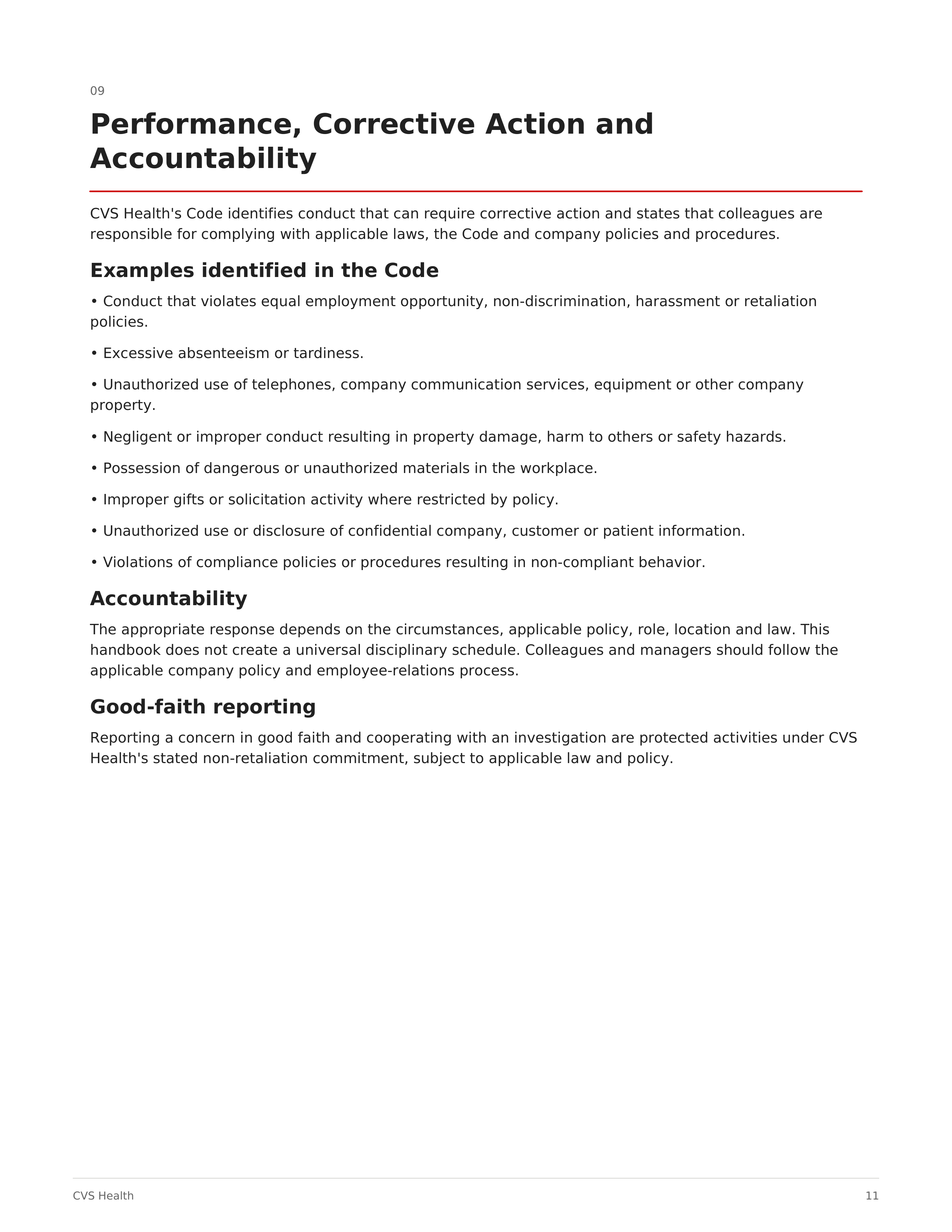 09

Performance, Corrective Action and Accountability

CVS Health's Code identifies conduct that can require corrective action and states that colleagues are responsible for complying with applicable laws, the Code and company policies and procedures.

Examples identified in the Code

• Conduct that violates equal employment opportunity, non-discrimination, harassment or retaliation policies.

• Excessive absenteeism or tardiness.

• Unauthorized use of telephones, company communication services, equipment or other company property.

• Negligent or improper conduct resulting in property damage, harm to others or safety hazards.

• Possession of dangerous or unauthorized materials in the workplace.

• Improper gifts or solicitation activity where restricted by policy.

• Unauthorized use or disclosure of confidential company, customer or patient information.

• Violations of compliance policies or procedures resulting in non-compliant behavior.

Accountability

The appropriate response depends on the circumstances, applicable policy, role, location and law. This handbook does not create a universal disciplinary schedule. Colleagues and managers should follow the applicable company policy and employee-relations process.

Good-faith reporting

Reporting a concern in good faith and cooperating with an investigation are protected activities under CVS Health's stated non-retaliation commitment, subject to applicable law and policy.

CVS Health

11